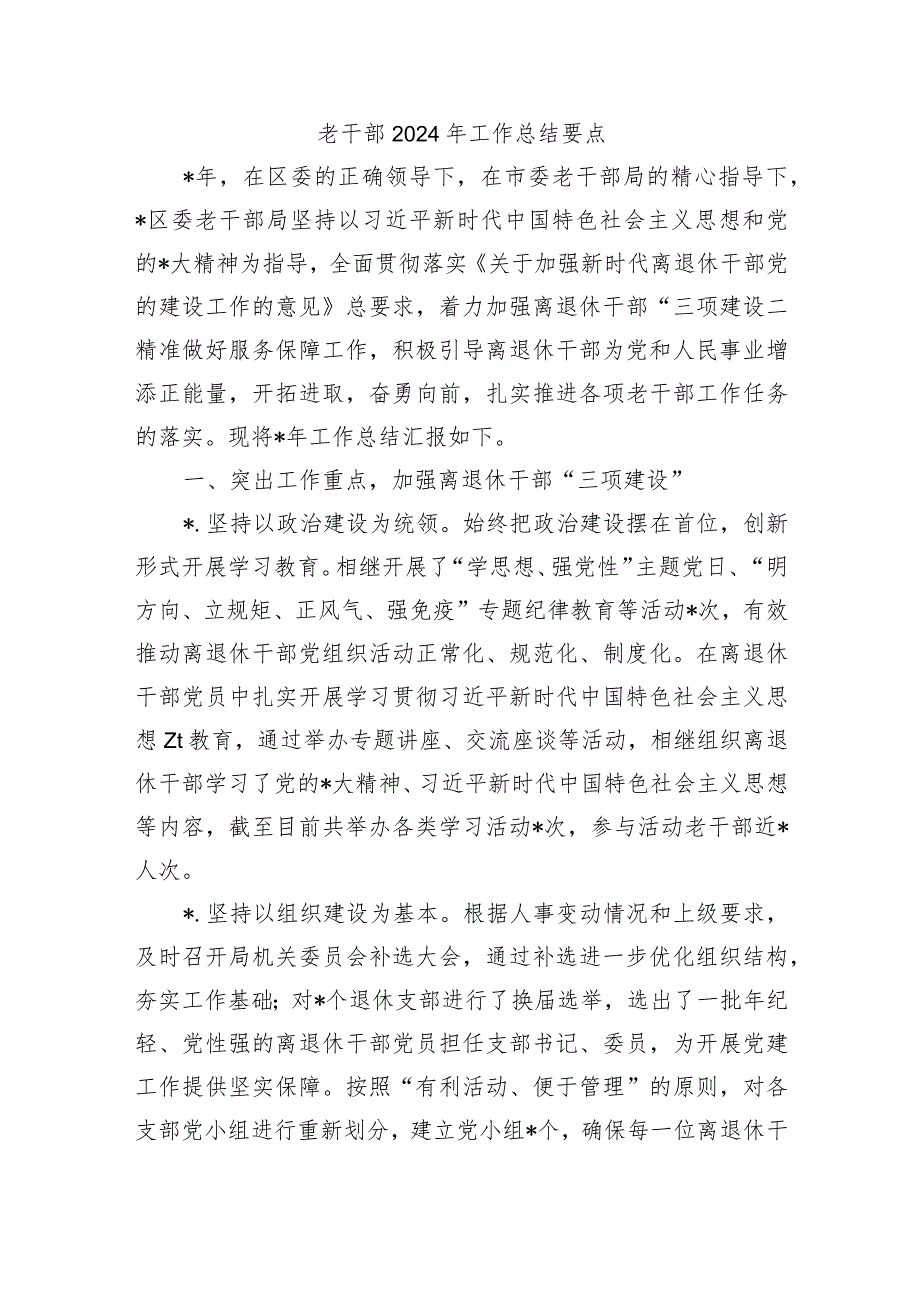 老干部2024年工作总结要点

*年，在区委的正确领导下，在市委老干部局的精心指导下，*区委老干部局坚持以习近平新时代中国特色社会主义思想和党的*大精神为指导，全面贯彻落实《关于加强新时代离退休干部党的建设工作的意见》总要求，着力加强离退休干部“三项建设二精准做好服务保障工作，积极引导离退休干部为党和人民事业增添正能量，开拓进取，奋勇向前，扎实推进各项老干部工作任务的落实。现将*年工作总结汇报如下。

一、突出工作重点，加强离退休干部“三项建设”

*.坚持以政治建设为统领。始终把政治建设摆在首位，创新形式开展学习教育。相继开展了“学思想、强党性”主题党日、“明方向、立规矩、正风气、强免疫”专题纪律教育等活动*次，有效推动离退休干部党组织活动正常化、规范化、制度化。在离退休干部党员中扎实开展学习贯彻习近平新时代中国特色社会主义思想Zt教育，通过举办专题讲座、交流座谈等活动，相继组织离退休干部学习了党的*大精神、习近平新时代中国特色社会主义思想等内容，截至目前共举办各类学习活动*次，参与活动老干部近*人次。

*.坚持以组织建设为基本。根据人事变动情况和上级要求，及时召开局机关委员会补选大会，通过补选进一步优化组织结构，夯实工作基础；对*个退休支部进行了换届选举，选出了一批年纪轻、党性强的离退休干部党员担任支部书记、委员，为开展党建工作提供坚实保障。按照“有利活动、便于管理”的原则，对各支部党小组进行重新划分，建立党小组*个，确保每一位离退休干